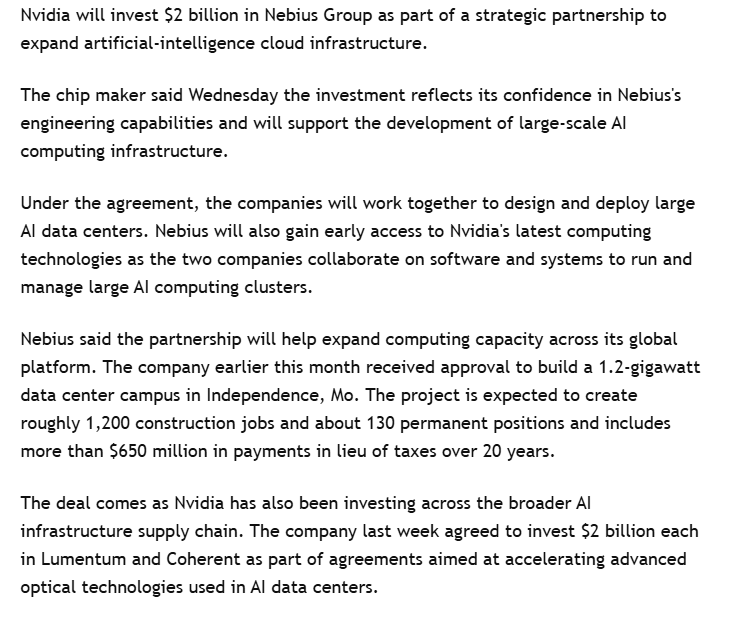 Nvidia will invest \$2 billion in Nebius Group as part of a strategic partnership to expand artificial-intelligence cloud infrastructure.

The chip maker said Wednesday the investment reflects its confidence in Nebius's engineering capabilities and will support the development of large-scale AI computing infrastructure.

Under the agreement, the companies will work together to design and deploy large AI data centers. Nebius will also gain early access to Nvidia's latest computing technologies as the two companies collaborate on software and systems to run and manage large AI computing clusters.

Nebius said the partnership will help expand computing capacity across its global platform. The company earlier this month received approval to build a 1.2-gigawatt data center campus in Independence, Mo. The project is expected to create roughly 1,200 construction jobs and about 130 permanent positions and includes more than \$650 million in payments in lieu of taxes over 20 years.

The deal comes as Nvidia has also been investing across the broader AI infrastructure supply chain. The company last week agreed to invest \$2 billion each in Lumentum and Coherent as part of agreements aimed at accelerating advanced optical technologies used in AI data centers.